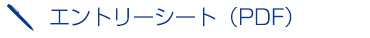 エントリーシート（PDF）